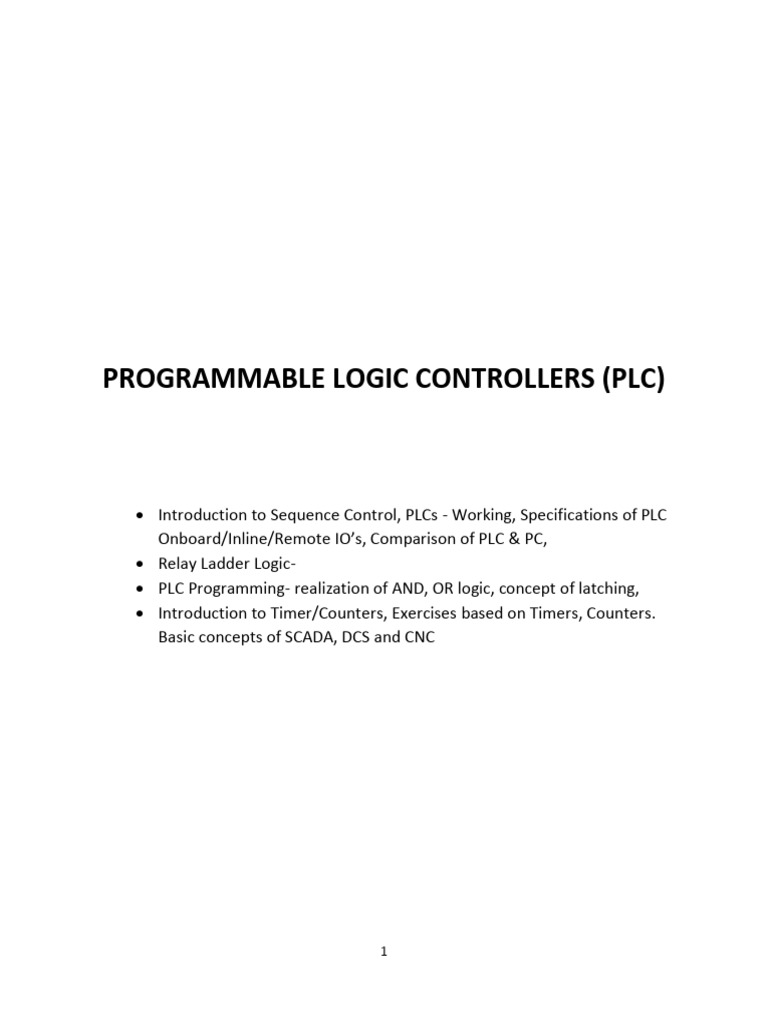 PROGRAMMABLE LOGIC CONTROLLERS (PLC)

• Introduction to Sequence Control, PLCs - Working, Specifications of PLC Onboard/Inline/Remote IO's, Comparison of PLC & PC,
• Relay Ladder Logic-
• PLC Programming- realization of AND, OR logic, concept of latching,
• Introduction to Timer/Counters, Exercises based on Timers, Counters. Basic concepts of SCADA, DCS and CNC

1